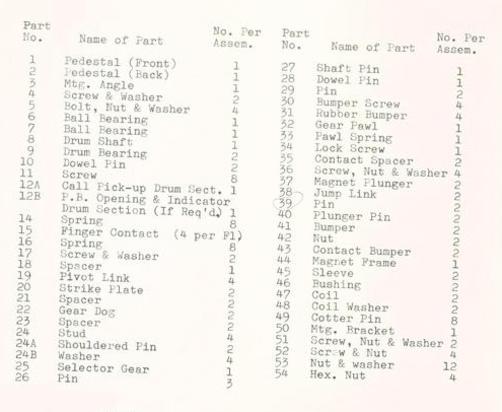 | Part No. | Name of Part | No. Per Assem. |
|---|---|---|
| 1 | Pedestal (Front) | 1 |
| 2 | Pedestal (Back) | 1 |
| 3 | Mtg. Angle | 1 |
| 4 | Screw & Washer | 2 |
| 5 | Bolt, Nut & Washer | 4 |
| 6 | Ball Bearing | 1 |
| 7 | Ball Bearing | 1 |
| 8 | Drum Shaft | 1 |
| 9 | Drum Bearing | 2 |
| 10 | Dowel Pin | 2 |
| 11 | Screw | 8 |
| 12A | Call Pick-up Drum Sect. | 1 |
| 12B | P.B. Opening & Indicator Drum Section (If Req'd.) | 1 |
| 14 | Spring | 8 |
| 15 | Finger Contact (4 per Pl) | |
| 16 | Spring | 8 |
| 17 | Screw & Washer | 2 |
| 18 | Spacer | 1 |
| 19 | Pivot Link | 4 |
| 20 | Strike Plate | 2 |
| 21 | Spacer | 2 |
| 22 | Gear Dog | 2 |
| 23 | Spacer | 2 |
| 24 | Stud | 4 |
| 24A | Shouldered Pin | 2 |
| 24B | Washer | 4 |
| 25 | Selector Gear | 1 |
| 26 | Pin | 3 |

| Part No. | Name of Part | No. Per Assem. |
|---|---|---|
| 27 | Shaft Pin | 1 |
| 28 | Dowel Pin | 1 |
| 29 | Pin | 2 |
| 30 | Bumper Screw | 4 |
| 31 | Rubber Bumper | 4 |
| 32 | Gear Pawl | 1 |
| 33 | Pawl Spring | 1 |
| 34 | Lock Screw | 1 |
| 35 | Contact Spacer | 2 |
| 36 | Screw, Nut & Washer | 4 |
| 37 | Magnet Plunger | 2 |
| 38 | Jump Link | 2 |
| 39 | Pin | 2 |
| 40 | Plunger Pin | 2 |
| 41 | Bumper | 2 |
| 42 | Nut | 2 |
| 43 | Contact Bumper | 2 |
| 44 | Magnet Frame | 1 |
| 45 | Sleeve | 2 |
| 46 | Bushing | 2 |
| 47 | Coil | 2 |
| 48 | Coil Washer | 2 |
| 49 | Cotter Pin | 8 |
| 50 | Mtg. Bracket | 1 |
| 51 | Screw, Nut & Washer | 2 |
| 52 | Screw & Nut | 4 |
| 53 | Nut & washer | 12 |
| 54 | Hex. Nut | 4 |